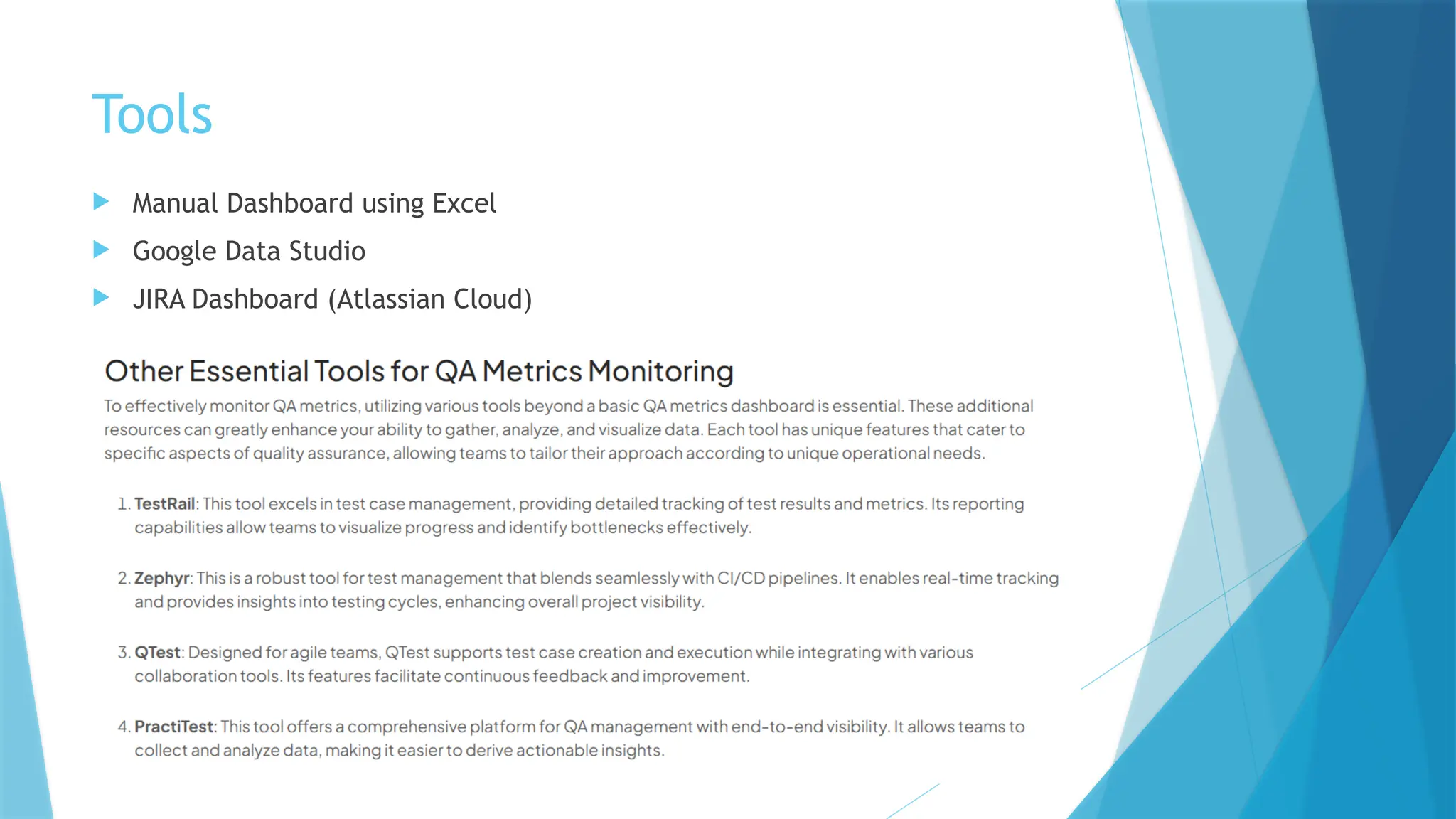 Tools

Manual Dashboard using Excel

Google Data Studio

JIRA Dashboard (Atlassian Cloud)

Other Essential Tools for QA Metrics Monitoring

To effectively monitor QA metrics, utilizing various tools beyond a basic QA metrics dashboard is essential. These additional resources can greatly enhance your ability to gather, analyze, and visualize data. Each tool has unique features that cater to specific aspects of quality assurance, allowing teams to tailor their approach according to unique operational needs.

1. TestRail: This tool excels in test case management, providing detailed tracking of test results and metrics. Its reporting capabilities allow teams to visualize progress and identify bottlenecks effectively.

2. Zephyr: This is a robust tool for test management that blends seamlessly with CI/CD pipelines. It enables real-time tracking and provides insights into testing cycles, enhancing overall project visibility.

3. QTest: Designed for agile teams, QTest supports test case creation and execution while integrating with various collaboration tools. Its features facilitate continuous feedback and improvement.

4. PractiTest: This tool offers a comprehensive platform for QA management with end-to-end visibility. It allows teams to collect and analyze data, making it easier to derive actionable insights.